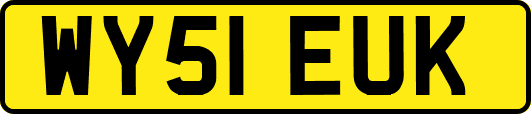 WY51 EUK